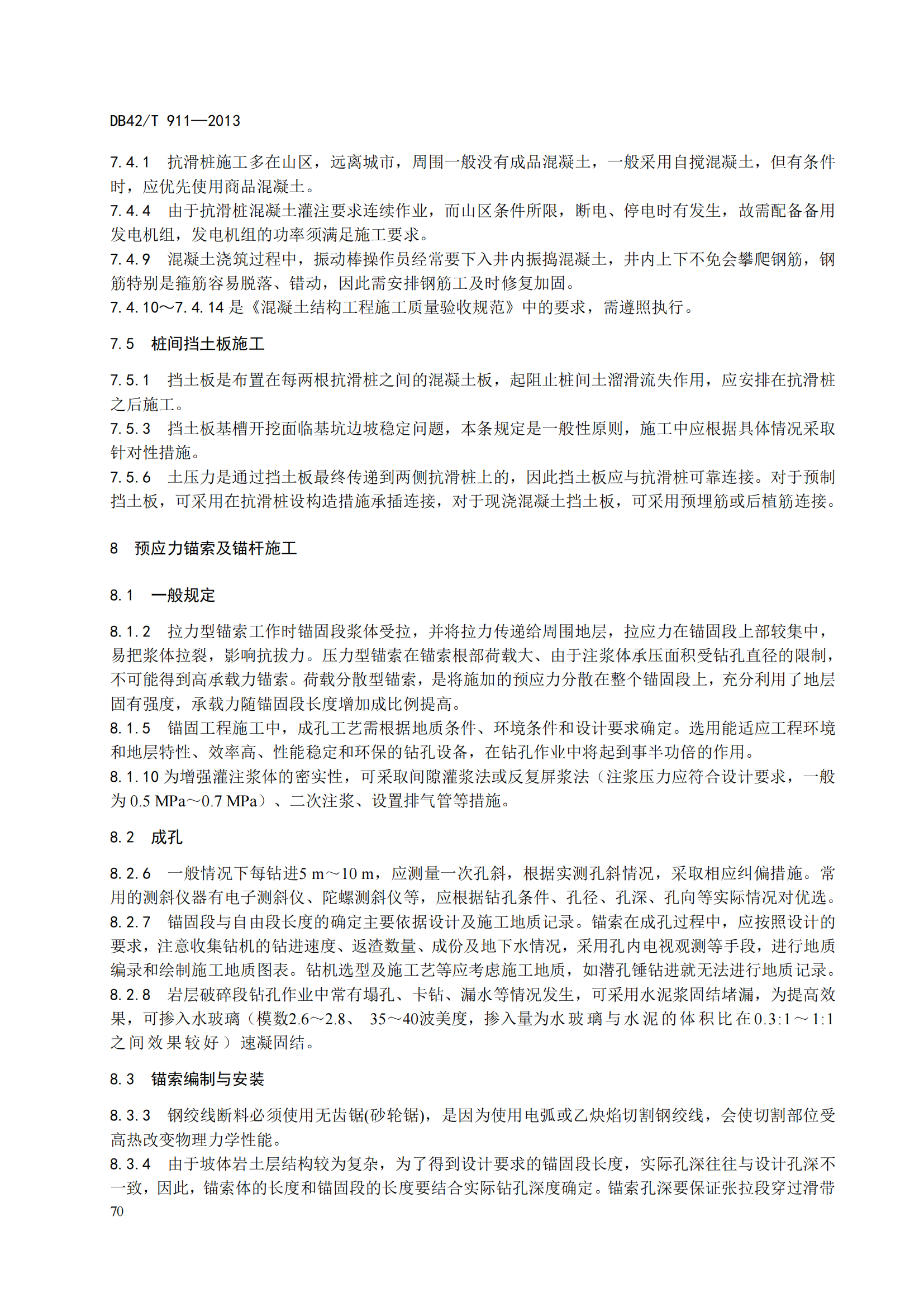 DB42/T 911—2013

7.4.1 抗滑桩施工多在山区，远离城市，周围一般没有成品混凝土，一般采用自搅混凝土，但有条件时，应优先使用商品混凝土。
7.4.4 由于抗滑桩混凝土灌注要求连续作业，而山区条件所限，断电、停电时有发生，故需配备备用发电机组，发电机组的功率须满足施工要求。
7.4.9 混凝土浇筑过程中，振动棒操作员经常要下入井内振捣混凝土，井内上下不免会攀爬钢筋，钢筋特别是箍筋容易脱落、错动，因此需安排钢筋工及时修复加固。
7.4.10～7.4.14 是《混凝土结构工程施工质量验收规范》中的要求，需遵照执行。

7.5 桩间挡土板施工

7.5.1 挡土板是布置在每两根抗滑桩之间的混凝土板，起阻止桩间土溜滑流失作用，应安排在抗滑桩之后施工。
7.5.3 挡土板基槽开挖面临基坑边坡稳定问题，本条规定是一般性原则，施工中应根据具体情况采取针对性措施。
7.5.6 土压力是通过挡土板最终传递到两侧抗滑桩上的，因此挡土板应与抗滑桩可靠连接。对于预制挡土板，可采用在抗滑桩设构造措施承插连接，对于现浇混凝土挡土板，可采用预埋筋或后植筋连接。

8 预应力锚索及锚杆施工

8.1 一般规定

8.1.2 拉力型锚索工作时锚固段浆体受拉，并将拉力传递给周围地层，拉应力在锚固段上部较集中，易把浆体拉裂，影响抗拔力。压力型锚索在锚索根部荷载大、由于注浆体承压面积受钻孔直径的限制，不可能得到高承载力锚索。荷载分散型锚索，是将施加的预应力分散在整个锚固段上，充分利用了地层固有强度，承载力随锚固段长度增加成比例提高。
8.1.5 锚固工程施工中，成孔工艺需根据地质条件、环境条件和设计要求确定。选用能适应工程环境和地层特性、效率高、性能稳定和环保的钻孔设备，在钻孔作业中将起到事半功倍的作用。
8.1.10 为增强灌注浆体的密实性，可采取间隙灌浆法或反复屏浆法（注浆压力应符合设计要求，一般为 0.5 MPa～0.7 MPa）、二次注浆、设置排气管等措施。

8.2 成孔

8.2.6 一般情况下每钻进5 m～10 m，应测量一次孔斜，根据实测孔斜情况，采取相应纠偏措施。常用的测斜仪器有电子测斜仪、陀螺测斜仪等，应根据钻孔条件、孔径、孔深、孔向等实际情况对优选。
8.2.7 锚固段与自由段长度的确定主要依据设计及施工地质记录。锚索在成孔过程中，应按照设计的要求，注意收集钻机的钻进速度、返渣数量、成份及地下水情况，采用孔内电视观测等手段，进行地质编录和绘制施工地质图表。钻机选型及施工艺等应考虑施工地质，如潜孔锤钻进就无法进行地质记录。
8.2.8 岩层破碎段钻孔作业中常有塌孔、卡钻、漏水等情况发生，可采用水泥浆固结堵漏，为提高效果，可掺入水玻璃（模数2.6～2.8、 35～40波美度，掺入量为水玻璃与水泥的体积比在0.3:1～1:1之间效果较好）速凝固结。

8.3 锚索编制与安装

8.3.3 钢绞线断料必须使用无齿锯(砂轮锯)，是因为使用电弧或乙炔焰切割钢绞线，会使切割部位受高热改变物理力学性能。
8.3.4 由于坡体岩土层结构较为复杂，为了得到设计要求的锚固段长度，实际孔深往往与设计孔深不一致，因此，锚索体的长度和锚固段的长度要结合实际钻孔深度确定。锚索孔深要保证张拉段穿过滑带
70